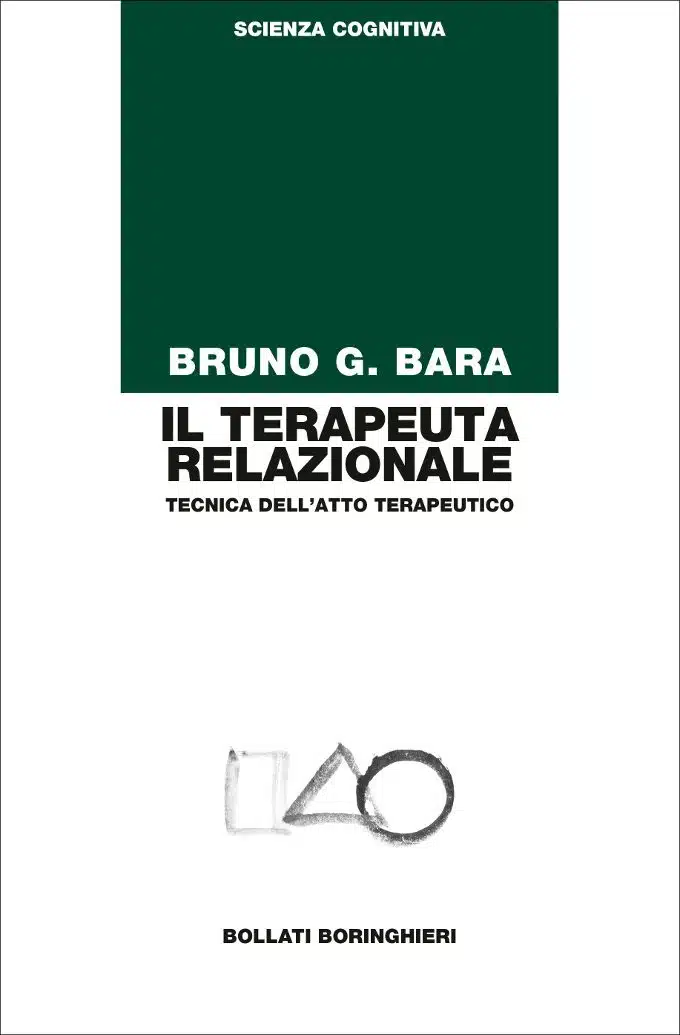 SCIENZA COGNITIVA

BRUNO G. BARA

IL TERAPEUTA RELAZIONALE

TECNICA DELL'ATTO TERAPEUTICO

BOLLATI BORINGHIERI